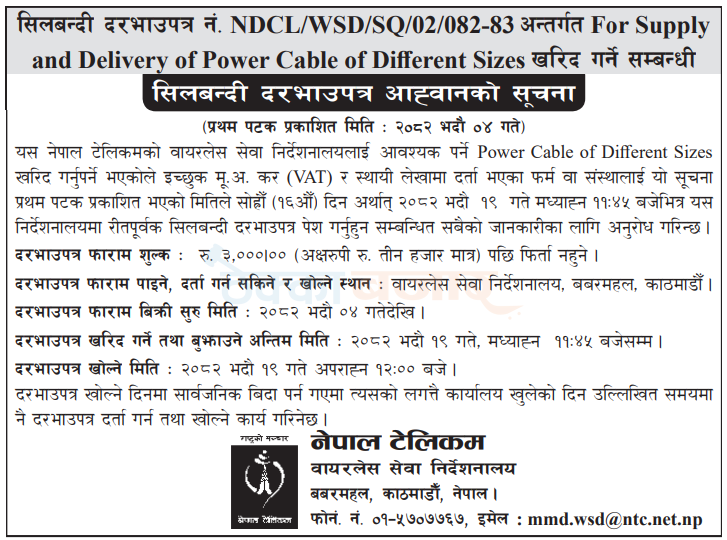 सिलबन्दी दरभाउपत्र नं. NDCL/WSD/SQ/02/082-83 अन्तर्गत For Supply and Delivery of Power Cable of Different Sizes खरिद गर्ने सम्बन्धी

सिलबन्दी दरभाउपत्र आह्वानको सूचना

(प्रथम पटक प्रकाशित मिति : २०८२ भदौ ०४ गते)

यस नेपाल टेलिकमको वायरलेस सेवा निर्देशनालयलाई आवश्यक पर्ने Power Cable of Different Sizes खरिद गर्नुपर्ने भएकोले इच्छुक मू.अ. कर (VAT) र स्थायी लेखामा दर्ता भएका फर्म वा संस्थालाई यो सूचना प्रथम पटक प्रकाशित भएको मितिले सोह्रौं (१६औं) दिन अर्थात् २०८२ भदौ १९ गते मध्याह्न ११:४५ बजेभित्र यस निर्देशनालयमा रीतपूर्वक सिलबन्दी दरभाउपत्र पेश गर्नुहुन सम्बन्धित सबैको जानकारीका लागि अनुरोध गरिन्छ।

दरभाउपत्र फाराम शुल्क : रु. ३,०००।०० (अक्षरुपी रु. तीन हजार मात्र) पछि फिर्ता नहुने।

दरभाउपत्र फाराम पाइने, दर्ता गर्न सकिने र खोल्ने स्थान : वायरलेस सेवा निर्देशनालय, बबरमहल, काठमाडौं।

दरभाउपत्र फाराम बिक्री सुरु मिति : २०८२ भदौ ०४ गतेदेखि।

दरभाउपत्र खरिद गर्ने तथा बुझाउने अन्तिम मिति : २०८२ भदौ १९ गते, मध्याह्न ११:४५ बजेसम्म।

दरभाउपत्र खोल्ने मिति : २०८२ भदौ १९ गते अपराह्न १२:०० बजे।

दरभाउपत्र खोल्ने दिनमा सार्वजनिक बिदा पर्न गएमा त्यसको लगत्तै कार्यालय खुलेको दिन उल्लिखित समयमा नै दरभाउपत्र दर्ता गर्न तथा खोल्ने कार्य गरिनेछ।

राष्ट्रको सञ्चार

नेपाल टेलिकम

नेपाल टेलिकम
वायरलेस सेवा निर्देशनालय
बबरमहल, काठमाडौं, नेपाल।
फोन. नं. ०१-५७०७७६७, इमेल : mmd.wsd@ntc.net.np